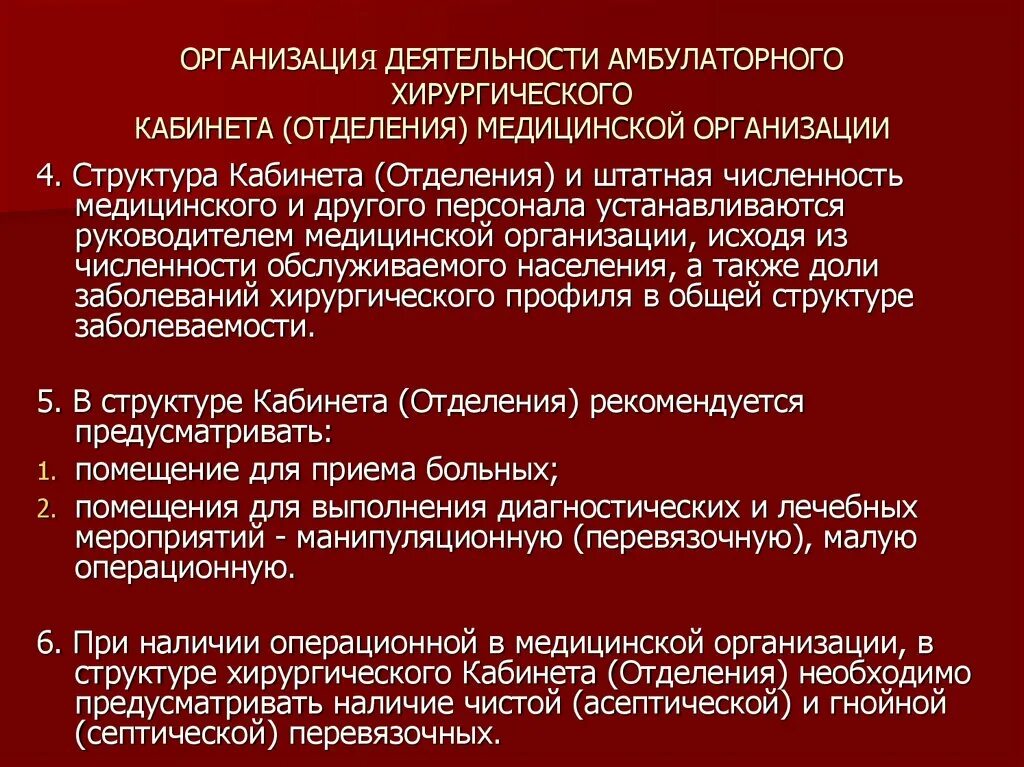 ОРГАНИЗАЦИЯ ДЕЯТЕЛЬНОСТИ АМБУЛАТОРНОГО ХИРУРГИЧЕСКОГО
КАБИНЕТА (ОТДЕЛЕНИЯ) МЕДИЦИНСКОЙ ОРГАНИЗАЦИИ

4. Структура Кабинета (Отделения) и штатная численность медицинского и другого персонала устанавливаются руководителем медицинской организации, исходя из численности обслуживаемого населения, а также доли заболеваний хирургического профиля в общей структуре заболеваемости.

5. В структуре Кабинета (Отделения) рекомендуется предусматривать:
1. помещение для приема больных;
2. помещения для выполнения диагностических и лечебных мероприятий - манипуляционную (перевязочную), малую операционную.

6. При наличии операционной в медицинской организации, в структуре хирургического Кабинета (Отделения) необходимо предусматривать наличие чистой (асептической) и гнойной (септической) перевязочных.